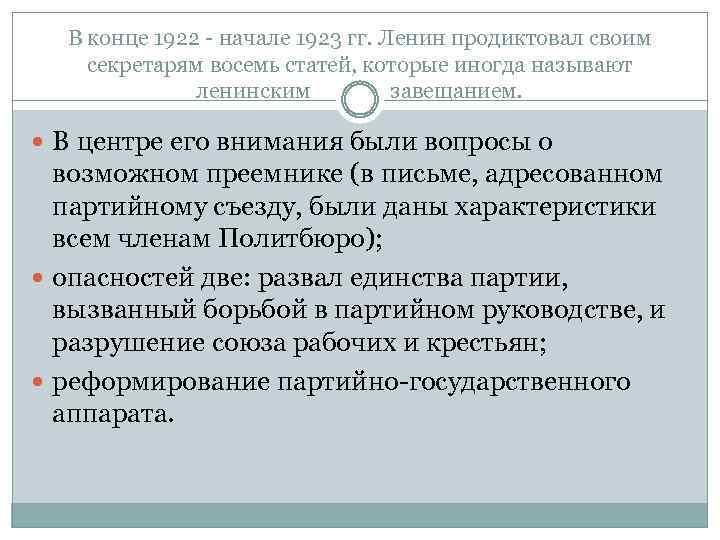 В конце 1922 - начале 1923 гг. Ленин продиктовал своим секретарям восемь статей, которые иногда называют ленинским завещанием.

В центре его внимания были вопросы о возможном преемнике (в письме, адресованном партийному съезду, были даны характеристики всем членам Политбюро);

опасностей две: развал единства партии, вызванный борьбой в партийном руководстве, и разрушение союза рабочих и крестьян;

реформирование партийно-государственного аппарата.